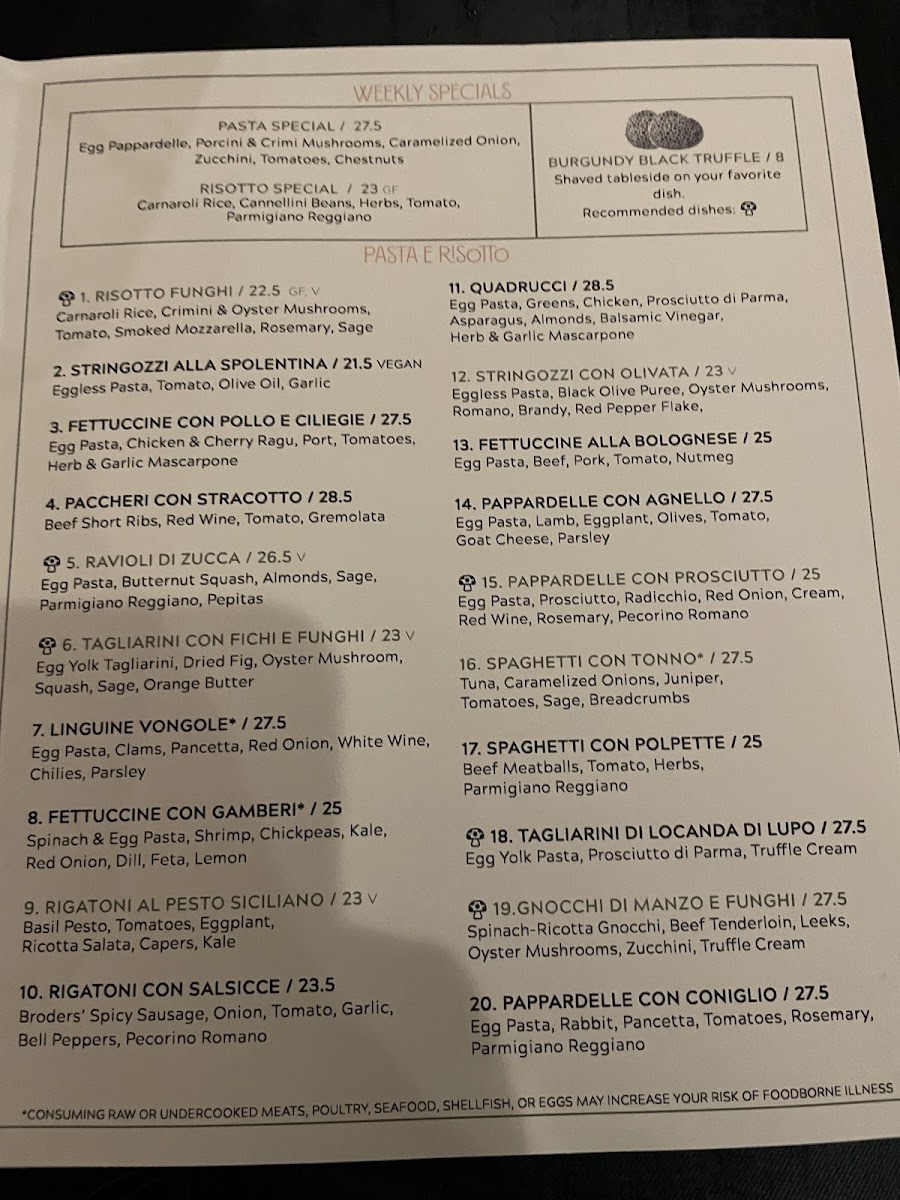 WEEKLY SPECIALS

PASTA SPECIAL / 27.5
Egg Pappardelle, Porcini & Crimi Mushrooms, Caramelized Onion, Zucchini, Tomatoes, Chestnuts

RISOTTO SPECIAL / 23 GF
Carnaroli Rice, Cannellini Beans, Herbs, Tomato, Parmigiano Reggiano

BURGUNDY BLACK TRUFFLE / 8
Shaved tableside on your favorite dish.
Recommended dishes:

PASTA E RISOTTO

1. RISOTTO FUNGHI / 22.5 GF, V
Carnaroli Rice, Crimini & Oyster Mushrooms, Tomato, Smoked Mozzarella, Rosemary, Sage

2. STRINGOZZI ALLA SPOLENTINA / 21.5 VEGAN
Eggless Pasta, Tomato, Olive Oil, Garlic

3. FETTUCCINE CON POLLO E CILIEGIE / 27.5
Egg Pasta, Chicken & Cherry Ragu, Port, Tomatoes, Herb & Garlic Mascarpone

4. PACCHERI CON STRACOTTO / 28.5
Beef Short Ribs, Red Wine, Tomato, Gremolata

5. RAVIOLI DI ZUCCA / 26.5 V
Egg Pasta, Butternut Squash, Almonds, Sage, Parmigiano Reggiano, Pepitas

6. TAGLIARINI CON FICHI E FUNGHI / 23 V
Egg Yolk Tagliarini, Dried Fig, Oyster Mushroom, Squash, Sage, Orange Butter

7. LINGUINE VONGOLE* / 27.5
Egg Pasta, Clams, Pancetta, Red Onion, White Wine, Chilies, Parsley

8. FETTUCCINE CON GAMBERI* / 25
Spinach & Egg Pasta, Shrimp, Chickpeas, Kale, Red Onion, Dill, Feta, Lemon

9. RIGATONI AL PESTO SICILIANO / 23 V
Basil Pesto, Tomatoes, Eggplant, Ricotta Salata, Capers, Kale

10. RIGATONI CON SALSICCE / 23.5
Broders' Spicy Sausage, Onion, Tomato, Garlic, Bell Peppers, Pecorino Romano

11. QUADRUCCI / 28.5
Egg Pasta, Greens, Chicken, Prosciutto di Parma, Asparagus, Almonds, Balsamic Vinegar, Herb & Garlic Mascarpone

12. STRINGOZZI CON OLIVATA / 23 V
Eggless Pasta, Black Olive Puree, Oyster Mushrooms, Romano, Brandy, Red Pepper Flake,

13. FETTUCCINE ALLA BOLOGNESE / 25
Egg Pasta, Beef, Pork, Tomato, Nutmeg

14. PAPPARDELLE CON AGNELLO / 27.5
Egg Pasta, Lamb, Eggplant, Olives, Tomato, Goat Cheese, Parsley

15. PAPPARDELLE CON PROSCIUTTO / 25
Egg Pasta, Prosciutto, Radicchio, Red Onion, Cream, Red Wine, Rosemary, Pecorino Romano

16. SPAGHETTI CON TONNO* / 27.5
Tuna, Caramelized Onions, Juniper, Tomatoes, Sage, Breadcrumbs

17. SPAGHETTI CON POLPETTE / 25
Beef Meatballs, Tomato, Herbs, Parmigiano Reggiano

18. TAGLIARINI DI LOCANDA DI LUPO / 27.5
Egg Yolk Pasta, Prosciutto di Parma, Truffle Cream

19.GNOCCHI DI MANZO E FUNGHI / 27.5
Spinach-Ricotta Gnocchi, Beef Tenderloin, Leeks, Oyster Mushrooms, Zucchini, Truffle Cream

20. PAPPARDELLE CON CONIGLIO / 27.5
Egg Pasta, Rabbit, Pancetta, Tomatoes, Rosemary, Parmigiano Reggiano

*CONSUMING RAW OR UNDERCOOKED MEATS, POULTRY, SEAFOOD, SHELLFISH, OR EGGS MAY INCREASE YOUR RISK OF FOODBORNE ILLNESS